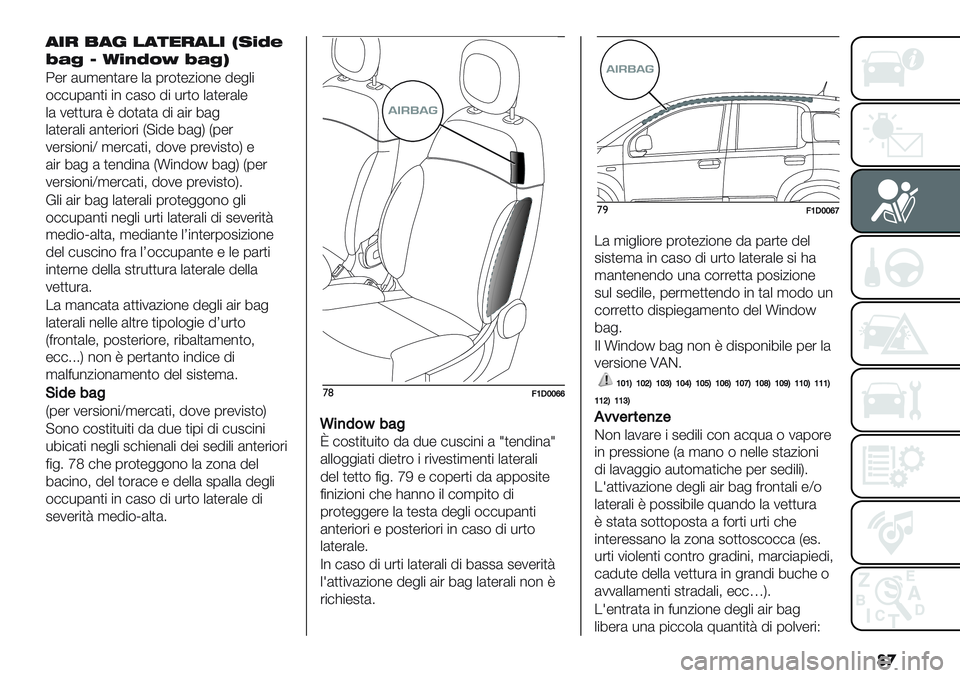 AIR BAG LATERALI (Side bag - Window bag)

Per aumentare la protezione degli occupanti in caso di urto laterale la vettura è dotata di air bag laterali anteriori (Side bag) (per versioni/ mercati, dove previsto) e air bag a tendina (Window bag) (per versioni/mercati, dove previsto).

Gli air bag laterali proteggono gli occupanti negli urti laterali di severità medio-alta, mediante l'interposizione del cuscino fra l'occupante e le parti interne della struttura laterale della vettura.

La mancata attivazione degli air bag laterali nelle altre tipologie d'urto (frontale, posteriore, ribaltamento, ecc...) non è pertanto indice di malfunzionamento del sistema.

Side bag

(per versioni/mercati, dove previsto) Sono costituiti da due tipi di cuscini ubicati negli schienali dei sedili anteriori fig. 78 che proteggono la zona del bacino, del torace e della spalla degli occupanti in caso di urto laterale di severità medio-alta.

AIRBAG

78 F1D0066

Window bag

È costituito da due cuscini a "tendina" alloggiati dietro i rivestimenti laterali del tetto fig. 79 e coperti da apposite finizioni che hanno il compito di proteggere la testa degli occupanti anteriori e posteriori in caso di urto laterale.

In caso di urti laterali di bassa severità l'attivazione degli air bag laterali non è richiesta.

AIRBAG

79 F1D0067

La migliore protezione da parte del sistema in caso di urto laterale si ha mantenendo una corretta posizione sul sedile, permettendo in tal modo un corretto dispiegamento del Window bag.

Il Window bag non è disponibile per la versione VAN.

101) 102) 103) 104) 105) 106) 107) 108) 109) 110) 111) 112) 113)

Avvertenze

Non lavare i sedili con acqua o vapore in pressione (a mano o nelle stazioni di lavaggio automatiche per sedili).

L'attivazione degli air bag frontali e/o laterali è possibile quando la vettura è stata sottoposta a forti urti che interessano la zona sottoscocca (es. urti violenti contro gradini, marciapiedi, cadute della vettura in grandi buche o avvallamenti stradali, ecc…).

L'entrata in funzione degli air bag libera una piccola quantità di polveri:

87

carmanualsonline.info